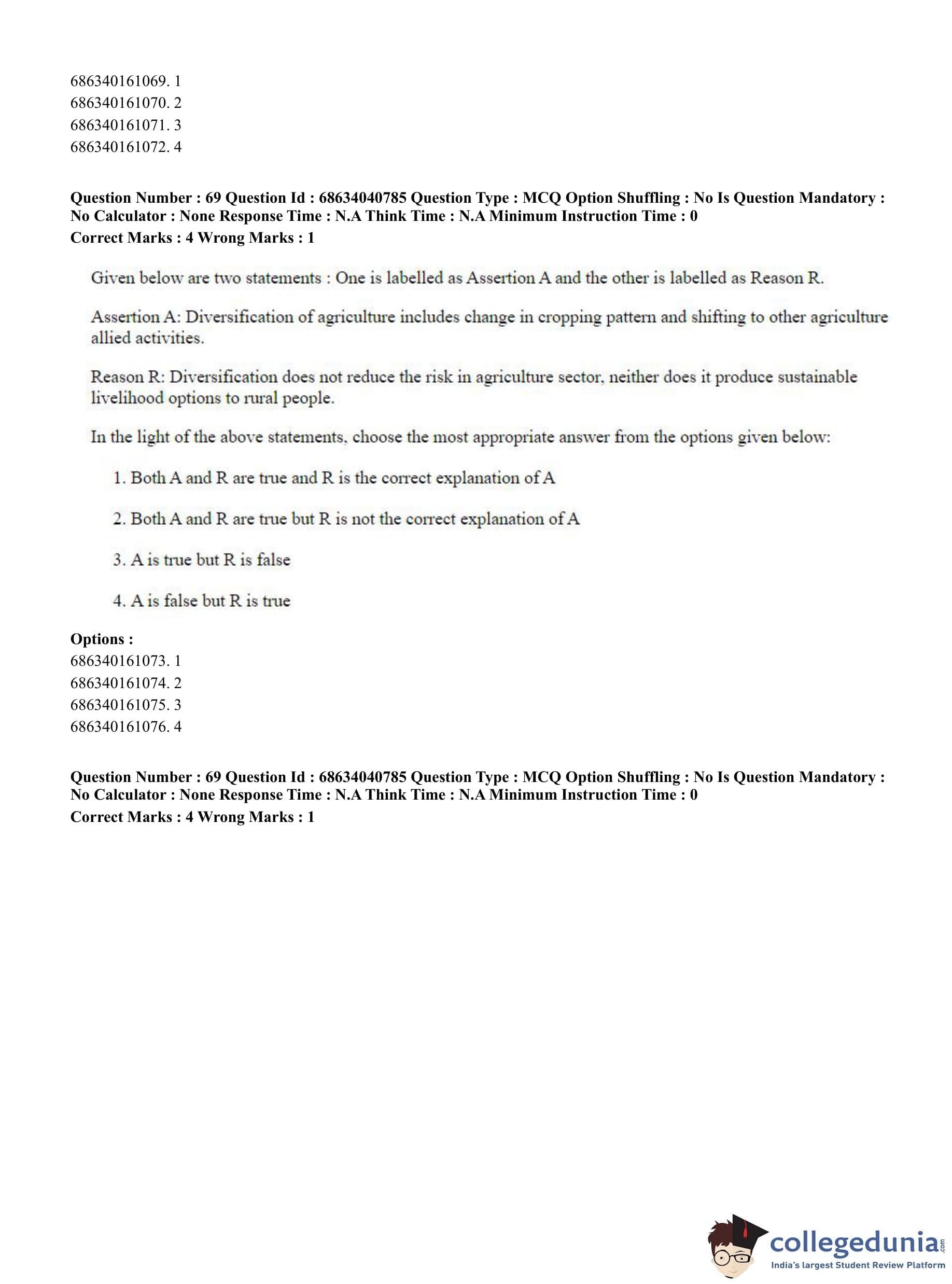 686340161069. 1
686340161070. 2
686340161071. 3
686340161072. 4

Question Number : 69 Question Id : 68634040785 Question Type : MCQ Option Shuffling : No Is Question Mandatory : No Calculator : None Response Time : N.A Think Time : N.A Minimum Instruction Time : 0
Correct Marks : 4 Wrong Marks : 1

Given below are two statements : One is labelled as Assertion A and the other is labelled as Reason R.

Assertion A: Diversification of agriculture includes change in cropping pattern and shifting to other agriculture allied activities.

Reason R: Diversification does not reduce the risk in agriculture sector, neither does it produce sustainable livelihood options to rural people.

In the light of the above statements, choose the most appropriate answer from the options given below:

1. Both A and R are true and R is the correct explanation of A

2. Both A and R are true but R is not the correct explanation of A

3. A is true but R is false

4. A is false but R is true

Options :
686340161073. 1
686340161074. 2
686340161075. 3
686340161076. 4

Question Number : 69 Question Id : 68634040785 Question Type : MCQ Option Shuffling : No Is Question Mandatory : No Calculator : None Response Time : N.A Think Time : N.A Minimum Instruction Time : 0
Correct Marks : 4 Wrong Marks : 1

collegedunia.com
India's largest Student Review Platform